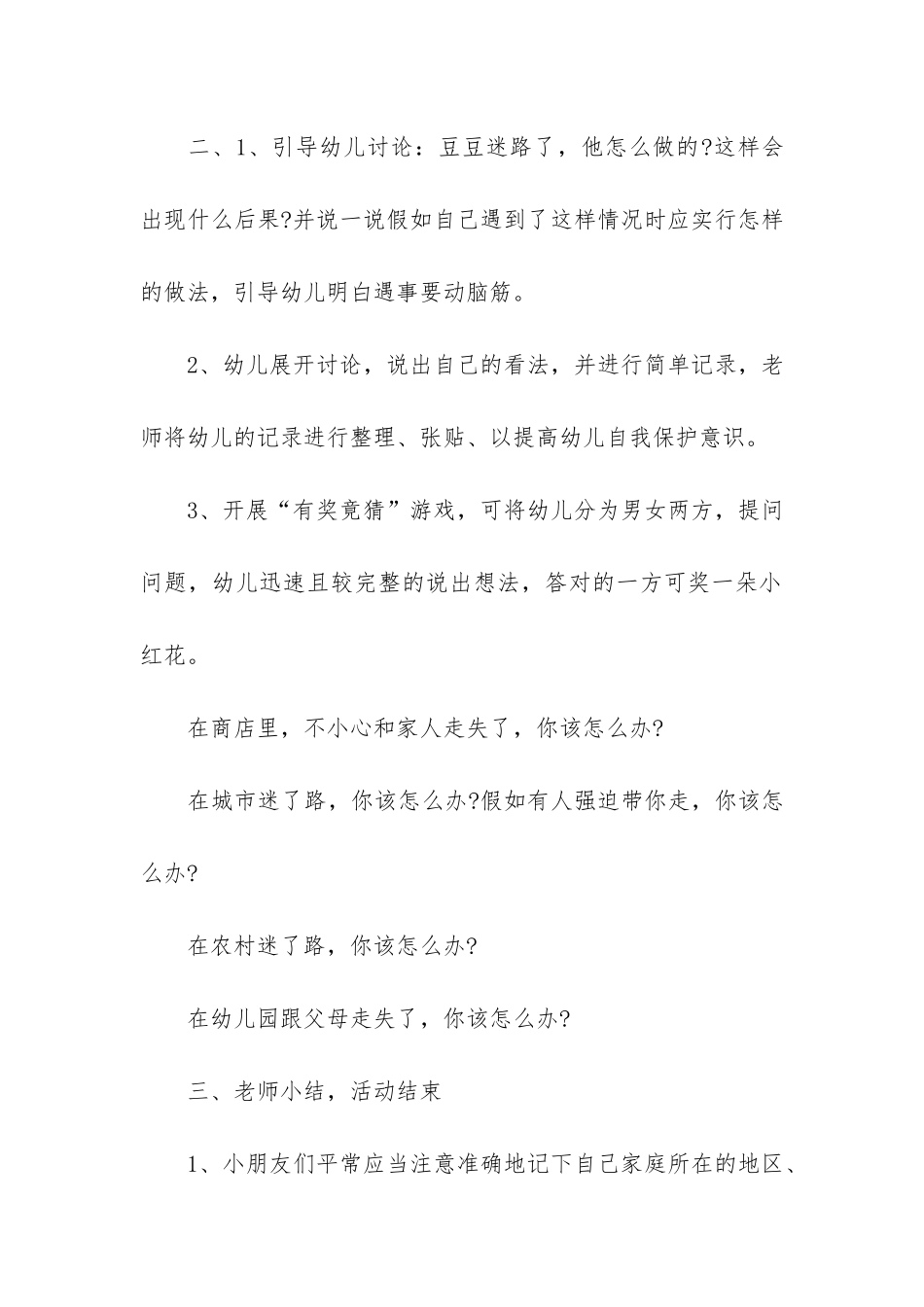 二、1、引导幼儿讨论：豆豆迷路了，他怎么做的?这样会出现什么后果?并说一说假如自己遇到了这样情况时应实行怎样的做法，引导幼儿明白遇事要动脑筋。

2、幼儿展开讨论，说出自己的看法，并进行简单记录，老师将幼儿的记录进行整理、张贴、以提高幼儿自我保护意识。

3、开展“有奖竞猜”游戏，可将幼儿分为男女两方，提问问题，幼儿迅速且较完整的说出想法，答对的一方可奖一朵小红花。

在商店里，不小心和家人走失了，你该怎么办?

在城市迷了路，你该怎么办?假如有人强迫带你走，你该怎么办?

在农村迷了路，你该怎么办?

在幼儿园跟父母走失了，你该怎么办?

三、老师小结，活动结束

1、小朋友们平常应当注意准确地记下自己家庭所在的地区、